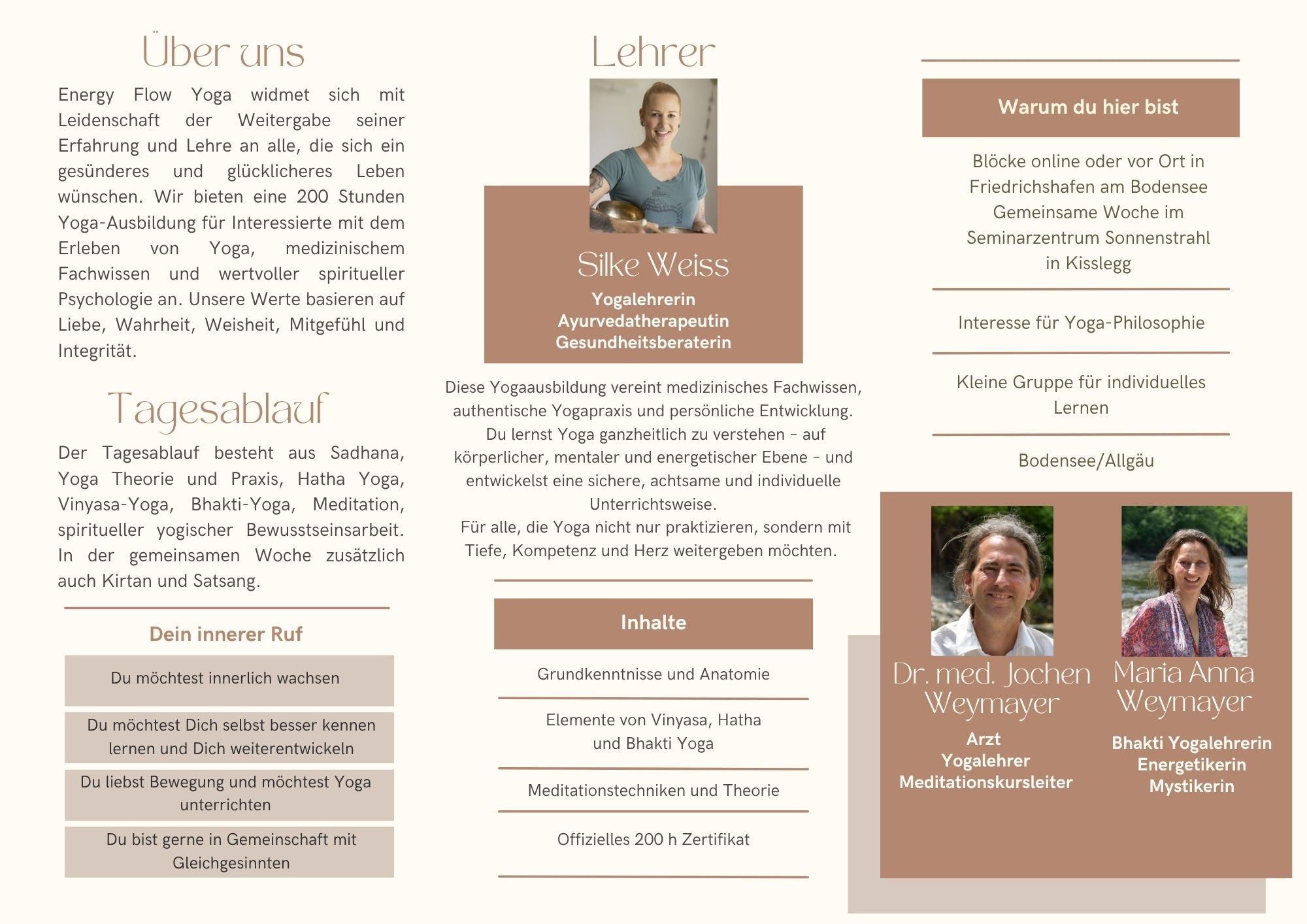 Über uns

Energy Flow Yoga widmet sich mit Leidenschaft der Weitergabe seiner Erfahrung und Lehre an alle, die sich ein gesünderes und glücklicheres Leben wünschen. Wir bieten eine 200 Stunden Yoga-Ausbildung für Interessierte mit dem Erleben von Yoga, medizinischem Fachwissen und wertvoller spiritueller Psychologie an. Unsere Werte basieren auf Liebe, Wahrheit, Weisheit, Mitgefühl und Integrität.

Tagesablauf

Der Tagesablauf besteht aus Sadhana, Yoga Theorie und Praxis, Hatha Yoga, Vinyasa-Yoga, Bhakti-Yoga, Meditation, spiritueller yogischer Bewusstseinsarbeit. In der gemeinsamen Woche zusätzlich auch Kirtan und Satsang.

Dein innerer Ruf

Du möchtest innerlich wachsen

Du möchtest Dich selbst besser kennen lernen und Dich weiterentwickeln

Du liebst Bewegung und möchtest Yoga unterrichten

Du bist gerne in Gemeinschaft mit Gleichgesinnten

Lehrer

Silke Weiss

Yogalehrerin
Ayurvedatherapeutin
Gesundheitsberaterin

Diese Yogaausbildung vereint medizinisches Fachwissen, authentische Yogapraxis und persönliche Entwicklung. Du lernst Yoga ganzheitlich zu verstehen – auf körperlicher, mentaler und energetischer Ebene – und entwickelst eine sichere, achtsame und individuelle Unterrichtsweise.
Für alle, die Yoga nicht nur praktizieren, sondern mit Tiefe, Kompetenz und Herz weitergeben möchten.

Inhalte

Grundkenntnisse und Anatomie

Elemente von Vinyasa, Hatha und Bhakti Yoga

Meditationstechniken und Theorie

Offizielles 200 h Zertifikat

Warum du hier bist

Blöcke online oder vor Ort in Friedrichshafen am Bodensee Gemeinsame Woche im Seminarzentrum Sonnenstrahl in Kisslegg

Interesse für Yoga-Philosophie

Kleine Gruppe für individuelles Lernen

Bodensee/Allgäu

Dr. med. Jochen Weymayer

Arzt
Yogalehrer
Meditationskursleiter

Maria Anna Weymayer

Bhakti Yogalehrerin
Energetikerin
Mystikerin